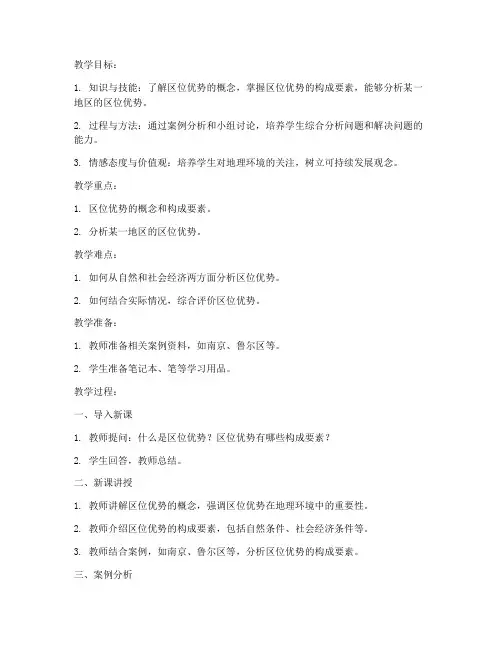 教学目标：

1. 知识与技能：了解区位优势的概念，掌握区位优势的构成要素，能够分析某一地区的区位优势。

2. 过程与方法：通过案例分析和小组讨论，培养学生综合分析问题和解决问题的能力。

3. 情感态度与价值观：培养学生对地理环境的关注，树立可持续发展观念。

教学重点：

1. 区位优势的概念和构成要素。

2. 分析某一地区的区位优势。

教学难点：

1. 如何从自然和社会经济两方面分析区位优势。

2. 如何结合实际情况，综合评价区位优势。

教学准备：

1. 教师准备相关案例资料，如南京、鲁尔区等。

2. 学生准备笔记本、笔等学习用品。

教学过程：

一、导入新课

1. 教师提问：什么是区位优势？区位优势有哪些构成要素？

2. 学生回答，教师总结。

二、新课讲授

1. 教师讲解区位优势的概念，强调区位优势在地理环境中的重要性。

2. 教师介绍区位优势的构成要素，包括自然条件、社会经济条件等。

3. 教师结合案例，如南京、鲁尔区等，分析区位优势的构成要素。

三、案例分析